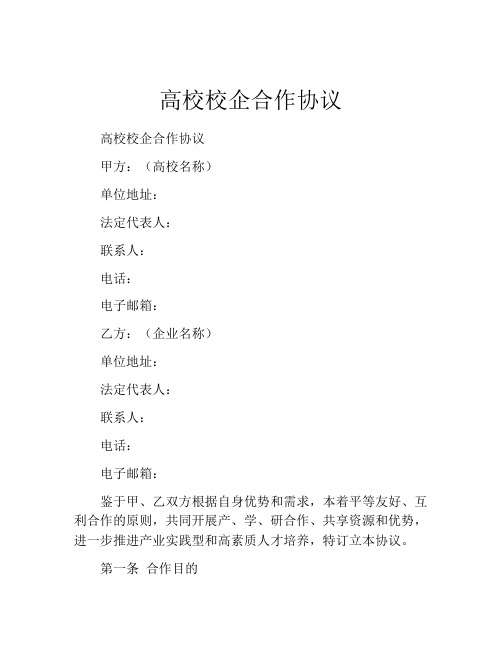 高校校企合作协议

高校校企合作协议

甲方：（高校名称）

单位地址：

法定代表人：

联系人：

电话：

电子邮箱：

乙方：（企业名称）

单位地址：

法定代表人：

联系人：

电话：

电子邮箱：

鉴于甲、乙双方根据自身优势和需求，本着平等友好、互利合作的原则，共同开展产、学、研合作、共享资源和优势，进一步推进产业实践型和高素质人才培养，特订立本协议。

第一条 合作目的